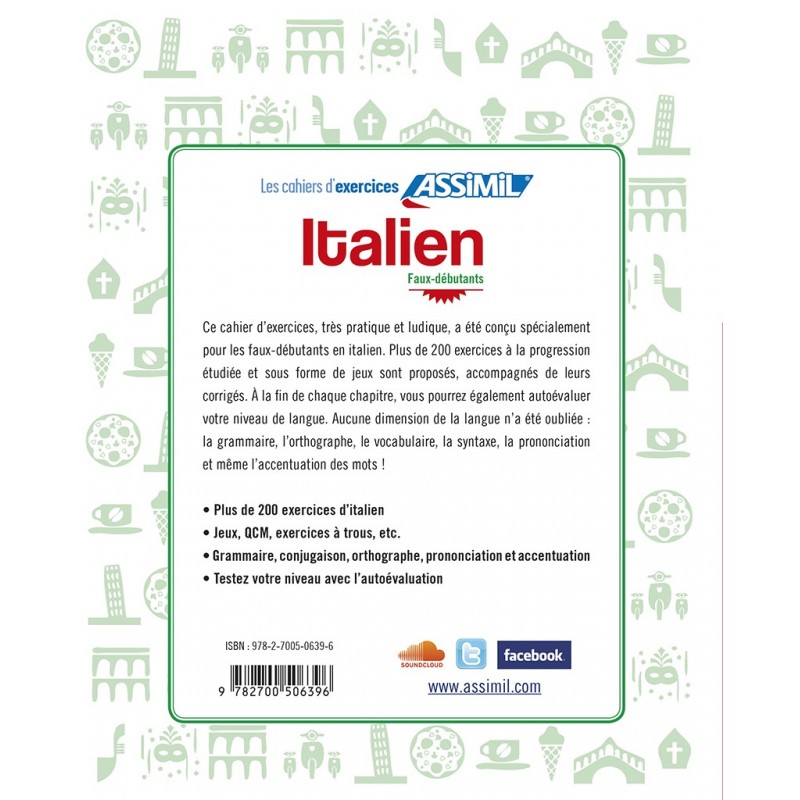 Les cahiers d'exercices ASSiMiL

Italien

Faux-débutants

Ce cahier d'exercices, très pratique et ludique, a été conçu spécialement pour les faux-débutants en italien. Plus de 200 exercices à la progression étudiée et sous forme de jeux sont proposés, accompagnés de leurs corrigés. À la fin de chaque chapitre, vous pourrez également autoévaluer votre niveau de langue. Aucune dimension de la langue n'a été oubliée : la grammaire, l'orthographe, le vocabulaire, la syntaxe, la prononciation et même l'accentuation des mots !

• Plus de 200 exercices d'italien
• Jeux, QCM, exercices à trous, etc.
• Grammaire, conjugaison, orthographe, prononciation et accentuation
• Testez votre niveau avec l'autoévaluation

ISBN : 978-2-7005-0639-6

9 782700 506396

SOUNDCLOUD

facebook

www.assimil.com